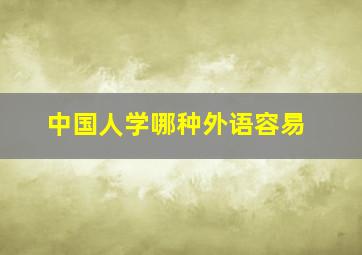 中国人学哪种外语容易